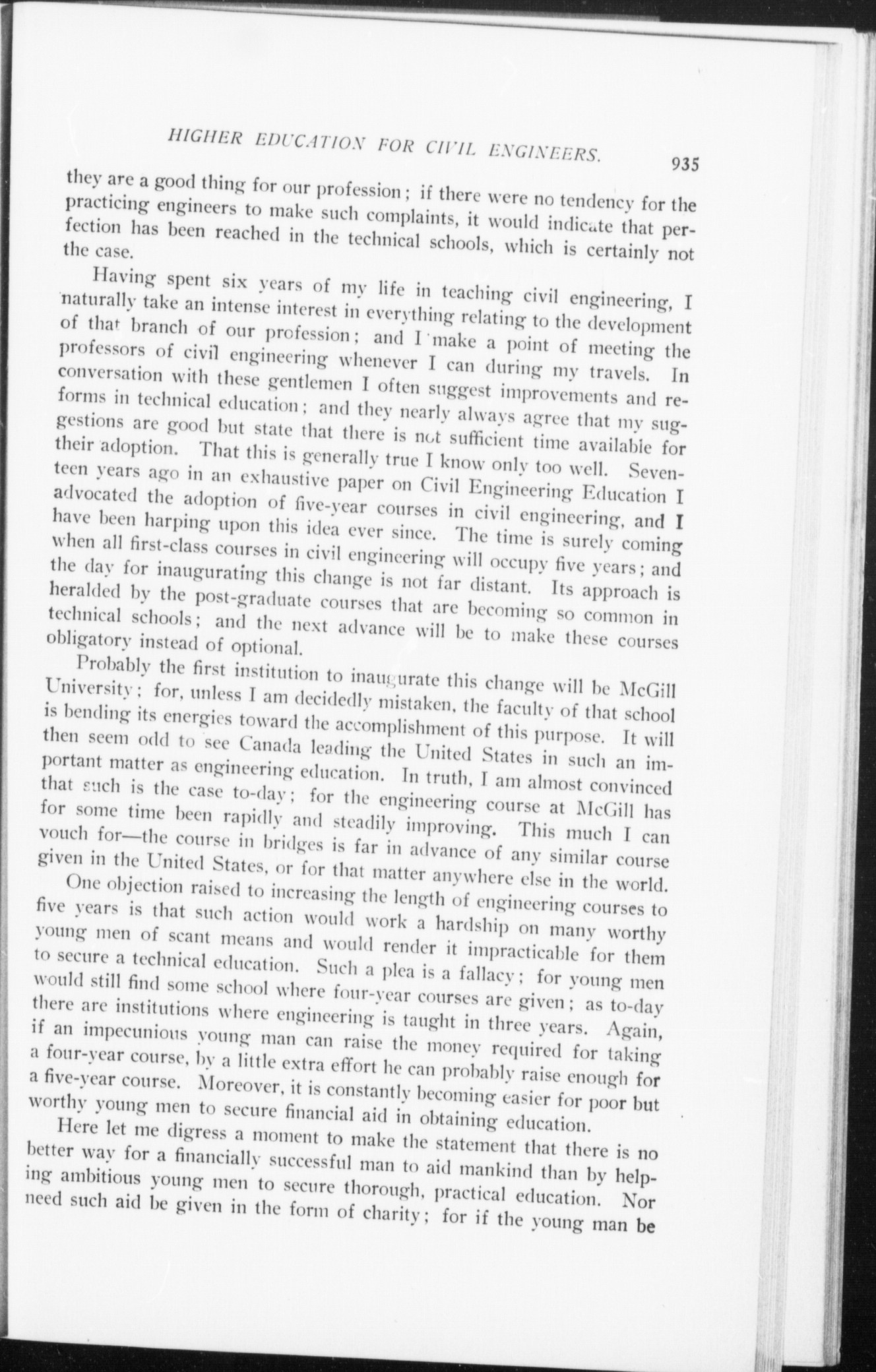 HIGHER EDUCATION FOR CIVIL ENGINEERS. 935

they are a good thing for our profession; if there were no tendency for the practicing engineers to make such complaints, it would indicate that perfection has been reached in the technical schools, which is certainly not the case.

Having spent six years of my life in teaching civil engineering, I naturally take an intense interest in everything relating to the development of that branch of our profession; and I make a point of meeting the professors of civil engineering whenever I can during my travels. In conversation with these gentlemen I often suggest improvements and reforms in technical education; and they nearly always agree that my suggestions are good but state that there is not sufficient time available for their adoption. That this is generally true I know only too well. Seventeen years ago in an exhaustive paper on Civil Engineering Education I advocated the adoption of five-year courses in civil engineering, and I have been harping upon this idea ever since. The time is surely coming when all first-class courses in civil engineering will occupy five years; and the day for inaugurating this change is not far distant. Its approach is heralded by the post-graduate courses that are becoming so common in technical schools; and the next advance will be to make these courses obligatory instead of optional.

Probably the first institution to inaugurate this change will be McGill University; for, unless I am decidedly mistaken, the faculty of that school is bending its energies toward the accomplishment of this purpose. It will then seem odd to see Canada leading the United States in such an important matter as engineering education. In truth, I am almost convinced that such is the case to-day; for the engineering course at McGill has for some time been rapidly and steadily improving. This much I can vouch for—the course in bridges is far in advance of any similar course given in the United States, or for that matter anywhere else in the world.

One objection raised to increasing the length of engineering courses to five years is that such action would work a hardship on many worthy young men of scant means and would render it impracticable for them to secure a technical education. Such a plea is a fallacy; for young men would still find some school where four-year courses are given; as to-day there are institutions where engineering is taught in three years. Again, if an impecunious young man can raise the money required for taking a four-year course, by a little extra effort he can probably raise enough for a five-year course. Moreover, it is constantly becoming easier for poor but worthy young men to secure financial aid in obtaining education.

Here let me digress a moment to make the statement that there is no better way for a financially successful man to aid mankind than by helping ambitious young men to secure thorough, practical education. Nor need such aid be given in the form of charity; for if the young man be